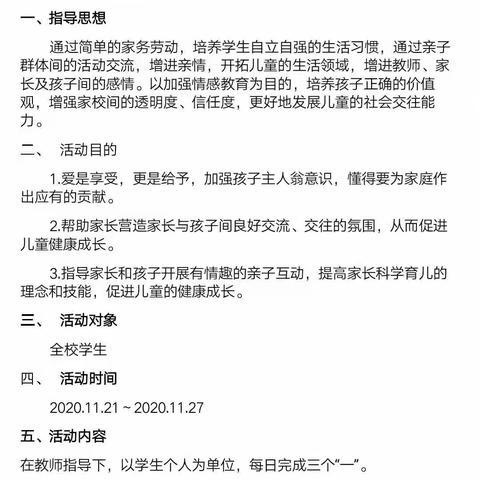 一、指导思想

通过简单的家务劳动，培养学生自立自强的生活习惯，通过亲子群体间的活动交流，增进亲情，开拓儿童的生活领域，增进教师、家长及孩子间的感情。以加强情感教育为目的，培养孩子正确的价值观，增强家校间的透明度、信任度，更好地发展儿童的社会交往能力。

二、 活动目的

1.爱是享受，更是给予，加强孩子主人翁意识，懂得要为家庭作出应有的贡献。

2.帮助家长营造家长与孩子间良好交流、交往的氛围，从而促进儿童健康成长。

3.指导家长和孩子开展有情趣的亲子互动，提高家长科学育儿的理念和技能，促进儿童的健康成长。

三、 活动对象

全校学生

四、 活动时间

2020.11.21 ~ 2020.11.27

五、活动内容

在教师指导下，以学生个人为单位，每日完成三个“一”。